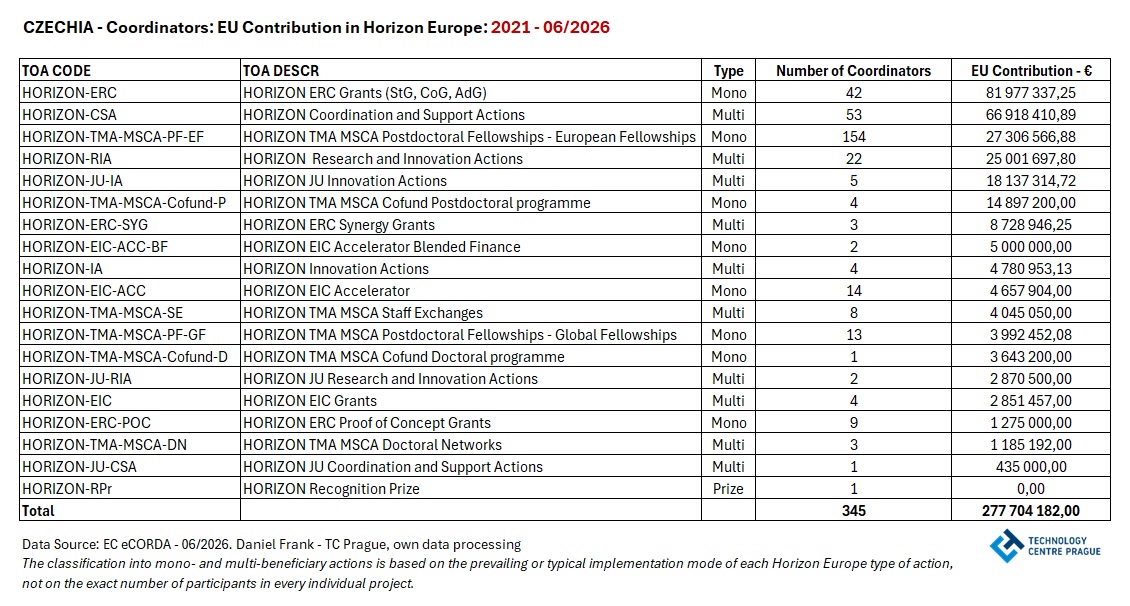 CZECHIA - Coordinators: EU Contribution in Horizon Europe: 2021 - 06/2026

| TOA CODE | TOA DESCR | Type | Number of Coordinators | EU Contribution - € |
|---|---|---|---|---|
| HORIZON-ERC | HORIZON ERC Grants (StG, CoG, AdG) | Mono | 42 | 81 977 337,25 |
| HORIZON-CSA | HORIZON Coordination and Support Actions | Multi | 53 | 66 918 410,89 |
| HORIZON-TMA-MSCA-PF-EF | HORIZON TMA MSCA Postdoctoral Fellowships - European Fellowships | Mono | 154 | 27 306 566,88 |
| HORIZON-RIA | HORIZON Research and Innovation Actions | Multi | 22 | 25 001 697,80 |
| HORIZON-JU-IA | HORIZON JU Innovation Actions | Multi | 5 | 18 137 314,72 |
| HORIZON-TMA-MSCA-Cofund-P | HORIZON TMA MSCA Cofund Postdoctoral programme | Mono | 4 | 14 897 200,00 |
| HORIZON-ERC-SYG | HORIZON ERC Synergy Grants | Multi | 3 | 8 728 946,25 |
| HORIZON-EIC-ACC-BF | HORIZON EIC Accelerator Blended Finance | Mono | 2 | 5 000 000,00 |
| HORIZON-IA | HORIZON Innovation Actions | Multi | 4 | 4 780 953,13 |
| HORIZON-EIC-ACC | HORIZON EIC Accelerator | Mono | 14 | 4 657 904,00 |
| HORIZON-TMA-MSCA-SE | HORIZON TMA MSCA Staff Exchanges | Multi | 8 | 4 045 050,00 |
| HORIZON-TMA-MSCA-PF-GF | HORIZON TMA MSCA Postdoctoral Fellowships - Global Fellowships | Mono | 13 | 3 992 452,08 |
| HORIZON-TMA-MSCA-Cofund-D | HORIZON TMA MSCA Cofund Doctoral programme | Mono | 1 | 3 643 200,00 |
| HORIZON-JU-RIA | HORIZON JU Research and Innovation Actions | Multi | 2 | 2 870 500,00 |
| HORIZON-EIC | HORIZON EIC Grants | Multi | 4 | 2 851 457,00 |
| HORIZON-ERC-POC | HORIZON ERC Proof of Concept Grants | Mono | 9 | 1 275 000,00 |
| HORIZON-TMA-MSCA-DN | HORIZON TMA MSCA Doctoral Networks | Multi | 3 | 1 185 192,00 |
| HORIZON-JU-CSA | HORIZON JU Coordination and Support Actions | Multi | 1 | 435 000,00 |
| HORIZON-RPr | HORIZON Recognition Prize | Prize | 1 | 0,00 |
| Total | | | 345 | 277 704 182,00 |

Data Source: EC eCORDA - 06/2026. Daniel Frank - TC Prague, own data processing
The classification into mono- and multi-beneficiary actions is based on the prevailing or typical implementation mode of each Horizon Europe type of action, not on the exact number of participants in every individual project.

TECHNOLOGY CENTRE PRAGUE